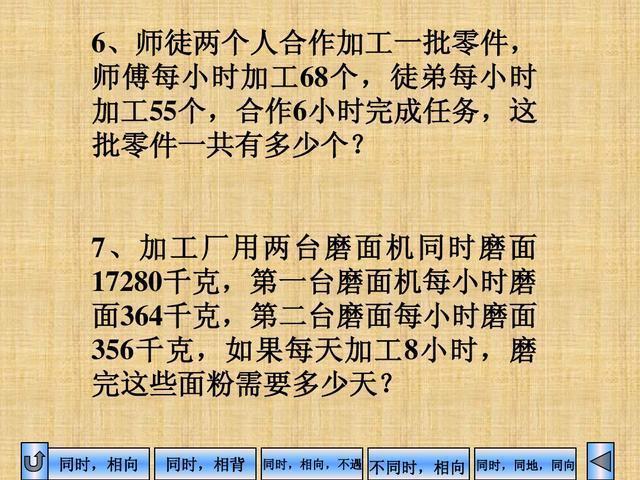 6、师徒两个人合作加工一批零件，师傅每小时加工68个，徒弟每小时加工55个，合作6小时完成任务，这批零件一共有多少个？

7、加工厂用两台磨面机同时磨面17280千克，第一台磨面机每小时磨面364千克，第二台磨面每小时磨面356千克，如果每天加工8小时，磨完这些面粉需要多少天？

同时，相向 同时，相背 同时，相向，不遇 不同时，相向 同时，同地，同向